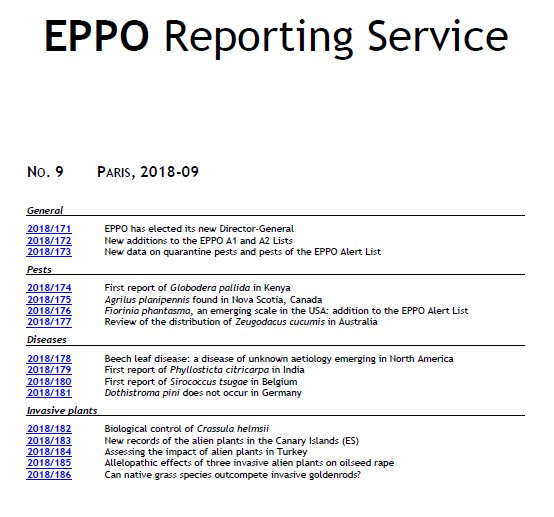 EPPO Reporting Service

NO. 9 PARIS, 2018-09

General

2018/171 EPPO has elected its new Director-General
2018/172 New additions to the EPPO A1 and A2 Lists
2018/173 New data on quarantine pests and pests of the EPPO Alert List

Pests

2018/174 First report of Globodera pallida in Kenya
2018/175 Agrilus planipennis found in Nova Scotia, Canada
2018/176 Fiorinia phantasma, an emerging scale in the USA: addition to the EPPO Alert List
2018/177 Review of the distribution of Zeugodacus cucumis in Australia

Diseases

2018/178 Beech leaf disease: a disease of unknown aetiology emerging in North America
2018/179 First report of Phyllosticta citricarpa in India
2018/180 First report of Sirococcus tsugae in Belgium
2018/181 Dothistroma pini does not occur in Germany

Invasive plants

2018/182 Biological control of Crassula helmsii
2018/183 New records of the alien plants in the Canary Islands (ES)
2018/184 Assessing the impact of alien plants in Turkey
2018/185 Allelopathic effects of three invasive alien plants on oilseed rape
2018/186 Can native grass species outcompete invasive goldenrods?